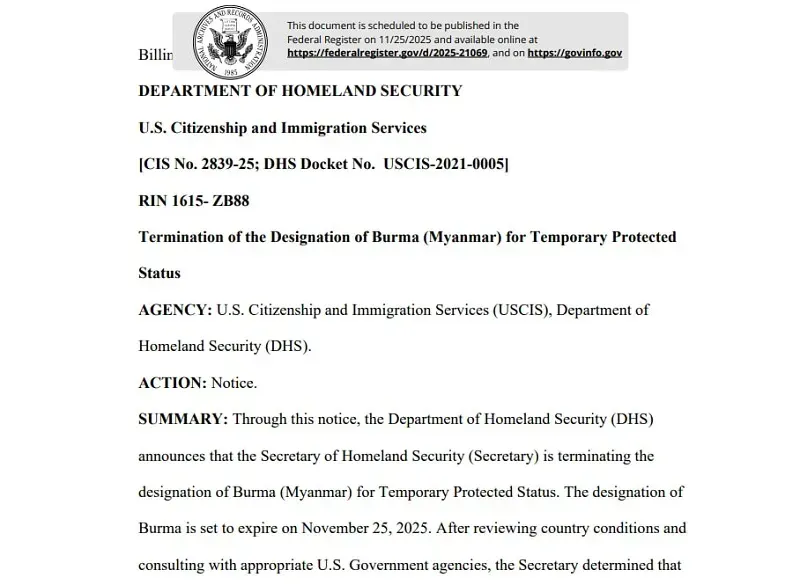 Billin

NATIONAL ARCHIVES AND RECORDS ADMINISTRATION 1985

This document is scheduled to be published in the Federal Register on 11/25/2025 and available online at https://federalregister.gov/d/2025-21069, and on https://govinfo.gov

DEPARTMENT OF HOMELAND SECURITY

U.S. Citizenship and Immigration Services

[CIS No. 2839-25; DHS Docket No. USCIS-2021-0005]

RIN 1615- ZB88

Termination of the Designation of Burma (Myanmar) for Temporary Protected Status

AGENCY: U.S. Citizenship and Immigration Services (USCIS), Department of Homeland Security (DHS).

ACTION: Notice.

SUMMARY: Through this notice, the Department of Homeland Security (DHS) announces that the Secretary of Homeland Security (Secretary) is terminating the designation of Burma (Myanmar) for Temporary Protected Status. The designation of Burma is set to expire on November 25, 2025. After reviewing country conditions and consulting with appropriate U.S. Government agencies, the Secretary determined that